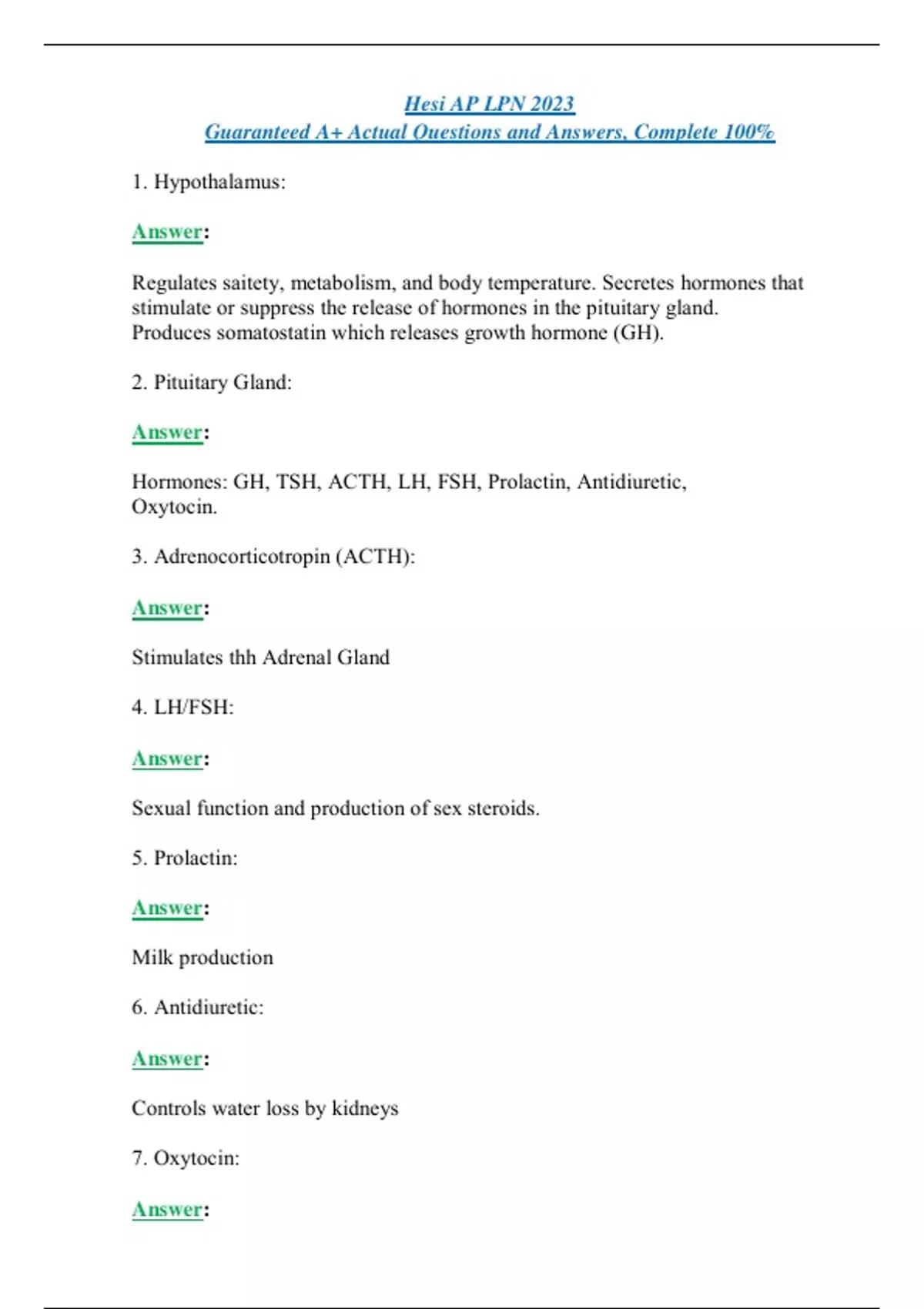 Hesi AP LPN 2023
Guaranteed A+ Actual Questions and Answers, Complete 100%

1. Hypothalamus:

Answer:

Regulates saitety, metabolism, and body temperature. Secretes hormones that stimulate or suppress the release of hormones in the pituitary gland.
Produces somatostatin which releases growth hormone (GH).

2. Pituitary Gland:

Answer:

Hormones: GH, TSH, ACTH, LH, FSH, Prolactin, Antidiuretic, Oxytocin.

3. Adrenocorticotropin (ACTH):

Answer:

Stimulates thh Adrenal Gland

4. LH/FSH:

Answer:

Sexual function and production of sex steroids.

5. Prolactin:

Answer:

Milk production

6. Antidiuretic:

Answer:

Controls water loss by kidneys

7. Oxytocin:

Answer: